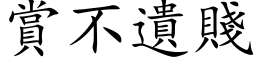 賞不遺賤